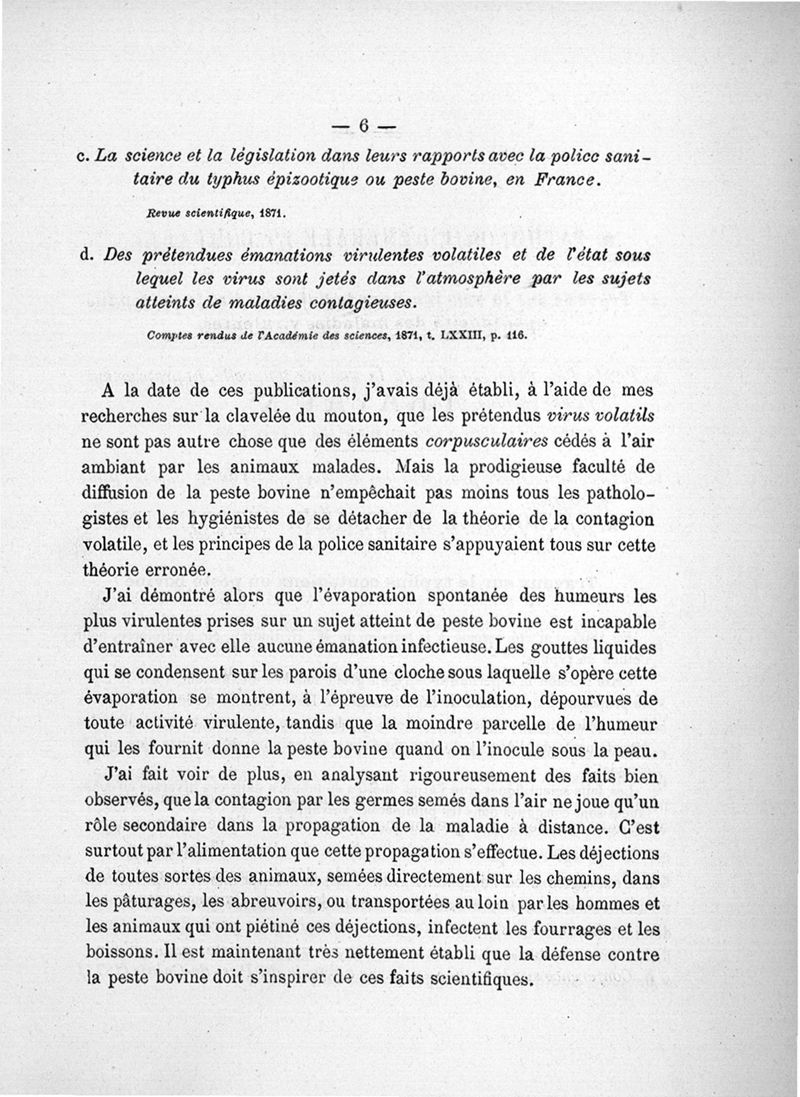 — 6 —

c. La science et la législation dans leurs rapports avec la police sanitaire du typhus épizootique ou peste bovine, en France.

Revue scientifique, 1871.

d. Des prétendues émanations virulentes volatiles et de l'état sous lequel les virus sont jetés dans l'atmosphère par les sujets atteints de maladies contagieuses.

Comptes rendus de l'Académie des sciences, 1871, t. LXXIII, p. 116.

A la date de ces publications, j'avais déjà établi, à l'aide de mes recherches sur la clavelée du mouton, que les prétendus virus volatils ne sont pas autre chose que des éléments corpusculaires cédés à l'air ambiant par les animaux malades. Mais la prodigieuse faculté de diffusion de la peste bovine n'empêchait pas moins tous les pathologistes et les hygiénistes de se détacher de la théorie de la contagion volatile, et les principes de la police sanitaire s'appuyaient tous sur cette théorie erronée.

J'ai démontré alors que l'évaporation spontanée des humeurs les plus virulentes prises sur un sujet atteint de peste bovine est incapable d'entraîner avec elle aucune émanation infectieuse. Les gouttes liquides qui se condensent sur les parois d'une cloche sous laquelle s'opère cette évaporation se montrent, à l'épreuve de l'inoculation, dépourvues de toute activité virulente, tandis que la moindre parcelle de l'humeur qui les fournit donne la peste bovine quand on l'inocule sous la peau.

J'ai fait voir de plus, en analysant rigoureusement des faits bien observés, que la contagion par les germes semés dans l'air ne joue qu'un rôle secondaire dans la propagation de la maladie à distance. C'est surtout par l'alimentation que cette propagation s'effectue. Les déjections de toutes sortes des animaux, semées directement sur les chemins, dans les pâturages, les abreuvoirs, ou transportées au loin par les hommes et les animaux qui ont piétiné ces déjections, infectent les fourrages et les boissons. Il est maintenant très nettement établi que la défense contre la peste bovine doit s'inspirer de ces faits scientifiques.